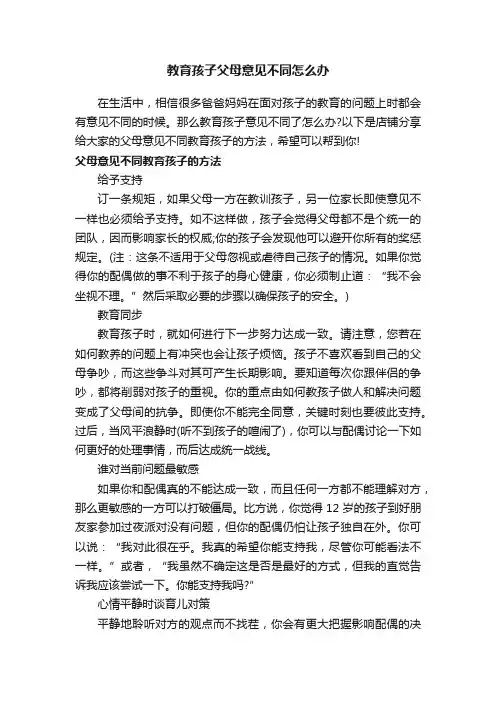 教育孩子父母意见不同怎么办

在生活中，相信很多爸爸妈妈在面对孩子的教育的问题上时都会有意见不同的时候。那么教育孩子意见不同了怎么办?以下是店铺分享给大家的父母意见不同教育孩子的方法，希望可以帮到你!

父母意见不同教育孩子的方法

给予支持

订一条规矩，如果父母一方在教训孩子，另一位家长即使意见不一样也必须给予支持。如不这样做，孩子会觉得父母都不是个统一的团队，因而影响家长的权威;你的孩子会发现他可以避开你所有的奖惩规定。(注：这条不适用于父母忽视或虐待自己孩子的情况。如果你觉得你的配偶做的事不利于孩子的身心健康，你必须制止道：“我不会坐视不理。”然后采取必要的步骤以确保孩子的安全。)

教育同步

教育孩子时，就如何进行下一步努力达成一致。请注意，您若在如何教养的问题上有冲突也会让孩子烦恼。孩子不喜欢看到自己的父母争吵，而这些争斗对其可产生长期影响。要知道每次你跟伴侣的争吵，都将削弱对孩子的重视。你的重点由如何教孩子做人和解决问题变成了父母间的抗争。即使你不能完全同意，关键时刻也要彼此支持。过后，当风平浪静时(听不到孩子的喧闹了)，你可以与配偶讨论一下如何更好的处理事情，而后达成统一战线。

谁对当前问题最敏感

如果你和配偶真的不能达成一致，而且任何一方都不能理解对方，那么更敏感的一方可以打破僵局。比方说，你觉得 12 岁的孩子到好朋友家参加过夜派对没有问题，但你的配偶仍怕让孩子独自在外。你可以说：“我对此很在乎。我真的希望你能支持我，尽管你可能看法不一样。”或者，“我虽然不确定这是否是最好的方式，但我的直觉告诉我应该尝试一下。你能支持我吗?”

心情平静时谈育儿对策

平静地聆听对方的观点而不找茬，你会有更大把握影响配偶的决